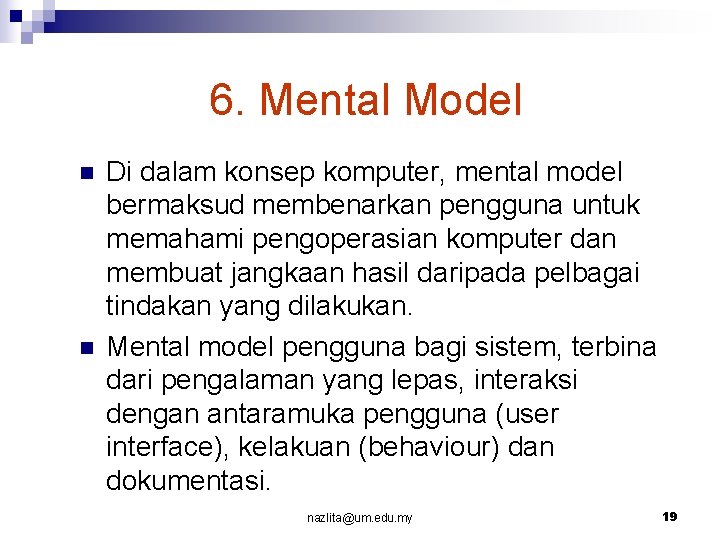 6. Mental Model

Di dalam konsep komputer, mental model bermaksud membenarkan pengguna untuk memahami pengoperasian komputer dan membuat jangkaan hasil daripada pelbagai tindakan yang dilakukan.

Mental model pengguna bagi sistem, terbina dari pengalaman yang lepas, interaksi dengan antaramuka pengguna (user interface), kelakuan (behaviour) dan dokumentasi.

nazlita@um.edu.my

19